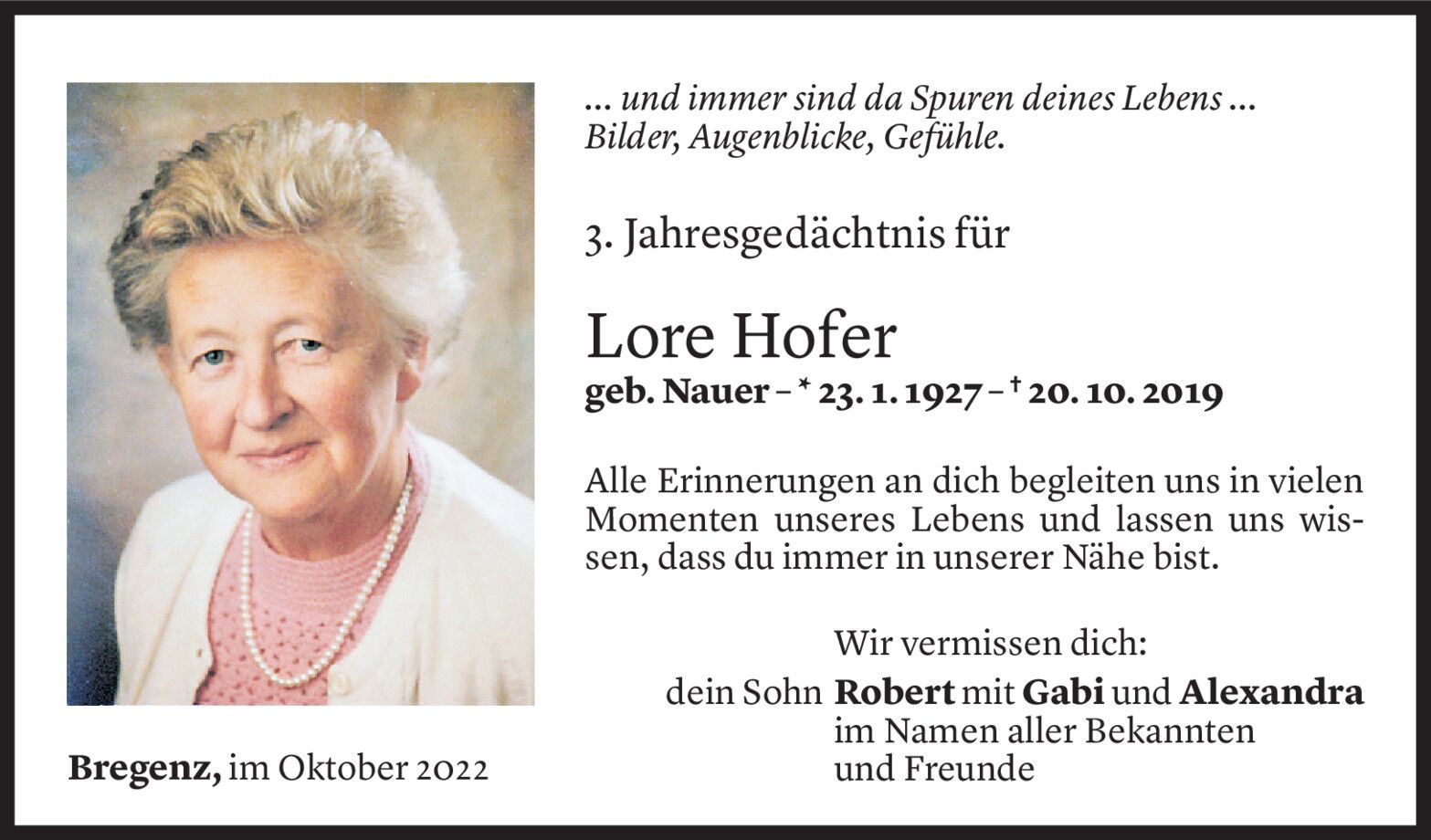 ... und immer sind da Spuren deines Lebens ...
Bilder, Augenblicke, Gefühle.

3. Jahresgedächtnis für

Lore Hofer
geb. Nauer – * 23. 1. 1927 – † 20. 10. 2019

Alle Erinnerungen an dich begleiten uns in vielen Momenten unseres Lebens und lassen uns wissen, dass du immer in unserer Nähe bist.

Wir vermissen dich:
dein Sohn Robert mit Gabi und Alexandra
im Namen aller Bekannten
und Freunde

Bregenz, im Oktober 2022